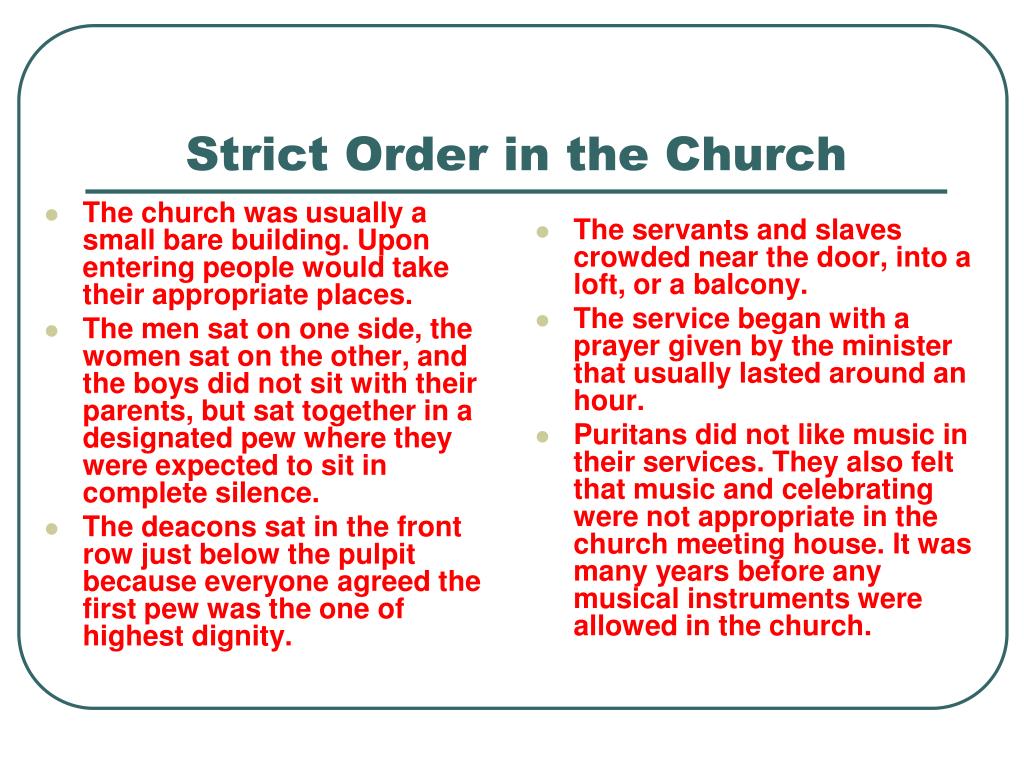 Strict Order in the Church

- The church was usually a small bare building. Upon entering people would take their appropriate places.
- The men sat on one side, the women sat on the other, and the boys did not sit with their parents, but sat together in a designated pew where they were expected to sit in complete silence.
- The deacons sat in the front row just below the pulpit because everyone agreed the first pew was the one of highest dignity.

- The servants and slaves crowded near the door, into a loft, or a balcony.
- The service began with a prayer given by the minister that usually lasted around an hour.
- Puritans did not like music in their services. They also felt that music and celebrating were not appropriate in the church meeting house. It was many years before any musical instruments were allowed in the church.